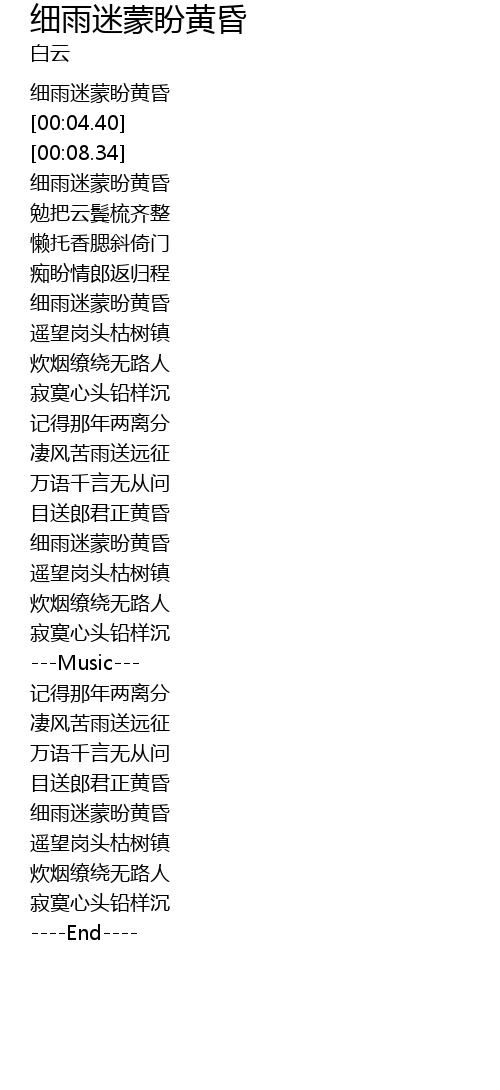 细雨迷蒙盼黄昏
白云

细雨迷蒙盼黄昏
[00:04.40]
[00:08.34]
细雨迷蒙盼黄昏
勉把云鬓梳齐整
懒托香腮斜倚门
痴盼情郎返归程
细雨迷蒙盼黄昏
遥望岗头枯树镇
炊烟缭绕无路人
寂寞心头铅样沉
记得那年两离分
凄风苦雨送远征
万语千言无从问
目送郎君正黄昏
细雨迷蒙盼黄昏
遥望岗头枯树镇
炊烟缭绕无路人
寂寞心头铅样沉
---Music---
记得那年两离分
凄风苦雨送远征
万语千言无从问
目送郎君正黄昏
细雨迷蒙盼黄昏
遥望岗头枯树镇
炊烟缭绕无路人
寂寞心头铅样沉
----End----